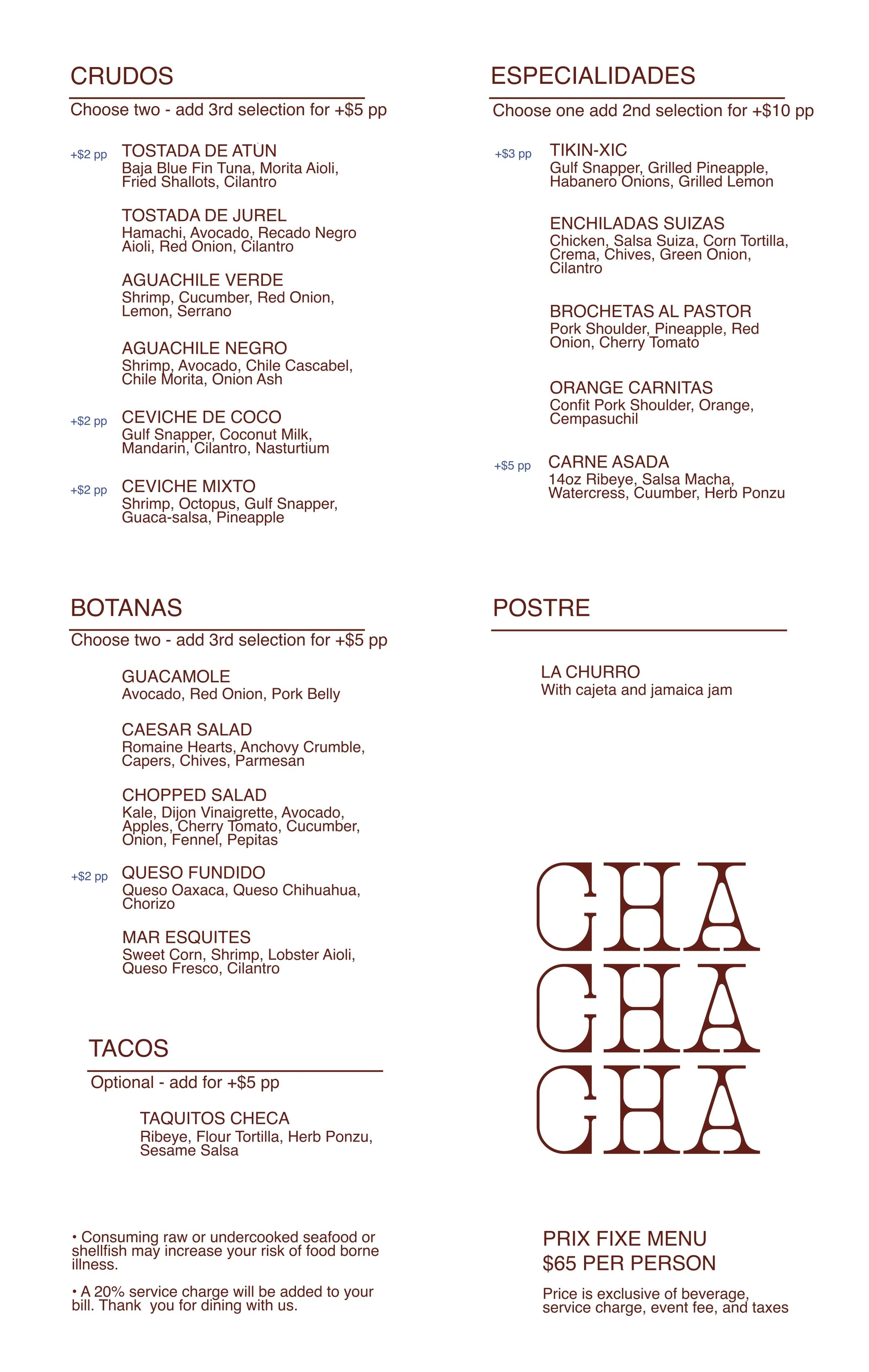 CRUDOS

Choose two - add 3rd selection for +$5 pp

+$2 pp TOSTADA DE ATÚN
Baja Blue Fin Tuna, Morita Aioli, Fried Shallots, Cilantro

TOSTADA DE JUREL
Hamachi, Avocado, Recado Negro Aioli, Red Onion, Cilantro

AGUACHILE VERDE
Shrimp, Cucumber, Red Onion, Lemon, Serrano

AGUACHILE NEGRO
Shrimp, Avocado, Chile Cascabel, Chile Morita, Onion Ash

+$2 pp CEVICHE DE COCO
Gulf Snapper, Coconut Milk, Mandarin, Cilantro, Nasturtium

+$2 pp CEVICHE MIXTO
Shrimp, Octopus, Gulf Snapper, Guaca-salsa, Pineapple

BOTANAS

Choose two - add 3rd selection for +$5 pp

GUACAMOLE
Avocado, Red Onion, Pork Belly

CAESAR SALAD
Romaine Hearts, Anchovy Crumble, Capers, Chives, Parmesan

CHOPPED SALAD
Kale, Dijon Vinaigrette, Avocado, Apples, Cherry Tomato, Cucumber, Onion, Fennel, Pepitas

+$2 pp QUESO FUNDIDO
Queso Oaxaca, Queso Chihuahua, Chorizo

MAR ESQUITES
Sweet Corn, Shrimp, Lobster Aioli, Queso Fresco, Cilantro

TACOS

Optional - add for +$5 pp

TAQUITOS CHECA
Ribeye, Flour Tortilla, Herb Ponzu, Sesame Salsa

• Consuming raw or undercooked seafood or shellfish may increase your risk of food borne illness.

• A 20% service charge will be added to your bill. Thank you for dining with us.

ESPECIALIDADES

Choose one add 2nd selection for +$10 pp

+$3 pp TIKIN-XIC
Gulf Snapper, Grilled Pineapple, Habanero Onions, Grilled Lemon

ENCHILADAS SUIZAS
Chicken, Salsa Suiza, Corn Tortilla, Crema, Chives, Green Onion, Cilantro

BROCHETAS AL PASTOR
Pork Shoulder, Pineapple, Red Onion, Cherry Tomato

ORANGE CARNITAS
Confit Pork Shoulder, Orange, Cempasuchil

+$5 pp CARNE ASADA
14oz Ribeye, Salsa Macha, Watercress, Cuumber, Herb Ponzu

POSTRE

LA CHURRO
With cajeta and jamaica jam

CHA
CHA
CHA

PRIX FIXE MENU
$65 PER PERSON

Price is exclusive of beverage, service charge, event fee, and taxes